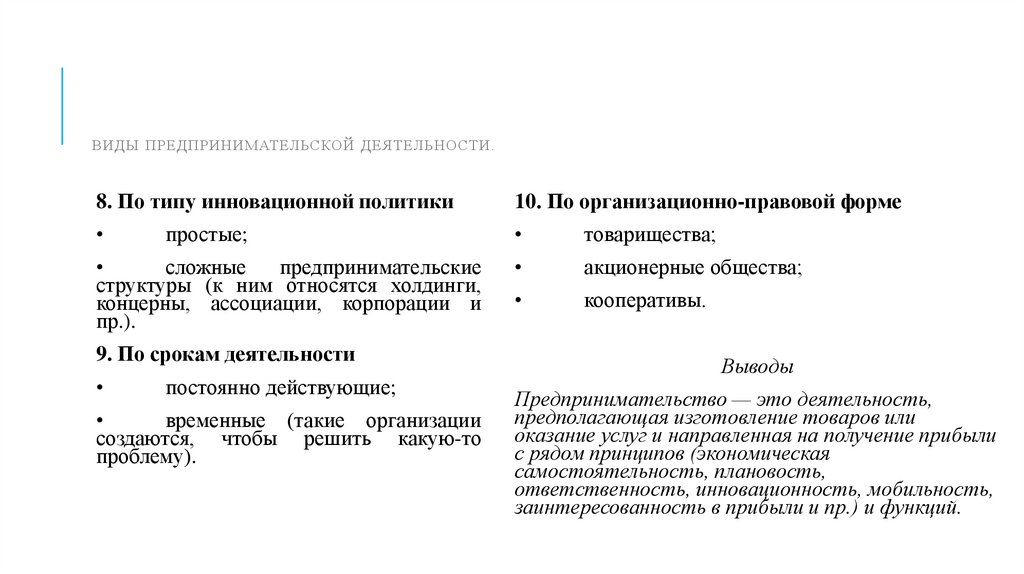 ВИДЫ ПРЕДПРИНИМАТЕЛЬСКОЙ ДЕЯТЕЛЬНОСТИ.

8. По типу инновационной политики

• простые;

• сложные предпринимательские структуры (к ним относятся холдинги, концерны, ассоциации, корпорации и пр.).

9. По срокам деятельности

• постоянно действующие;

• временные (такие организации создаются, чтобы решить какую-то проблему).

10. По организационно-правовой форме

• товарищества;

• акционерные общества;

• кооперативы.

Выводы

Предпринимательство — это деятельность, предполагающая изготовление товаров или оказание услуг и направленная на получение прибыли с рядом принципов (экономическая самостоятельность, плановость, ответственность, инновационность, мобильность, заинтересованность в прибыли и пр.) и функций.